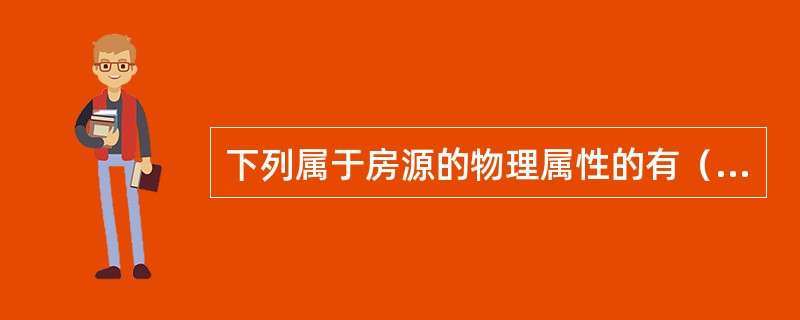 下列属于房源的物理属性的有（...